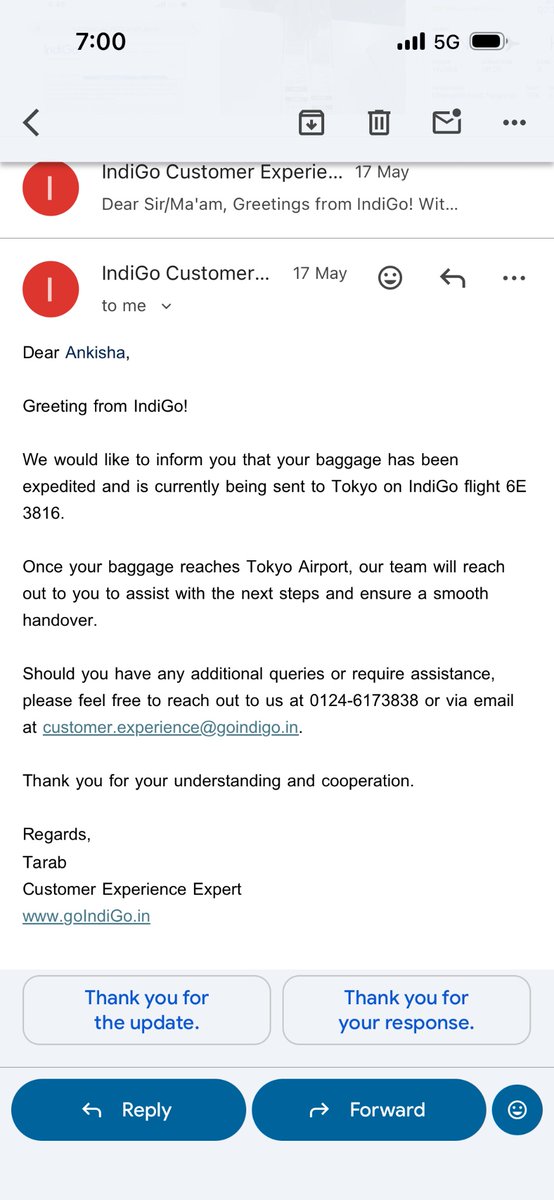 7:00

5G

I

IndiGo Customer Experie... 17 May

Dear Sir/Ma'am, Greetings from IndiGo! Wit...

I

IndiGo Customer... 17 May

to me

Dear Ankisha,

Greeting from IndiGo!

We would like to inform you that your baggage has been expedited and is currently being sent to Tokyo on IndiGo flight 6E 3816.

Once your baggage reaches Tokyo Airport, our team will reach out to you to assist with the next steps and ensure a smooth handover.

Should you have any additional queries or require assistance, please feel free to reach out to us at 0124-6173838 or via email at customer.experience@goindigo.in.

Thank you for your understanding and cooperation.

Regards,
Tarab
Customer Experience Expert
www.goIndiGo.in

Thank you for the update.

Thank you for your response.

Reply

Forward